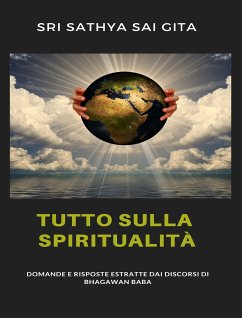 SRI SATHYA SAI GITA

TUTTO SULLA SPIRITUALITÀ

DOMANDE E RISPOSTE ESTRATTE DAI DISCORSI DI BHAGAWAN BABA